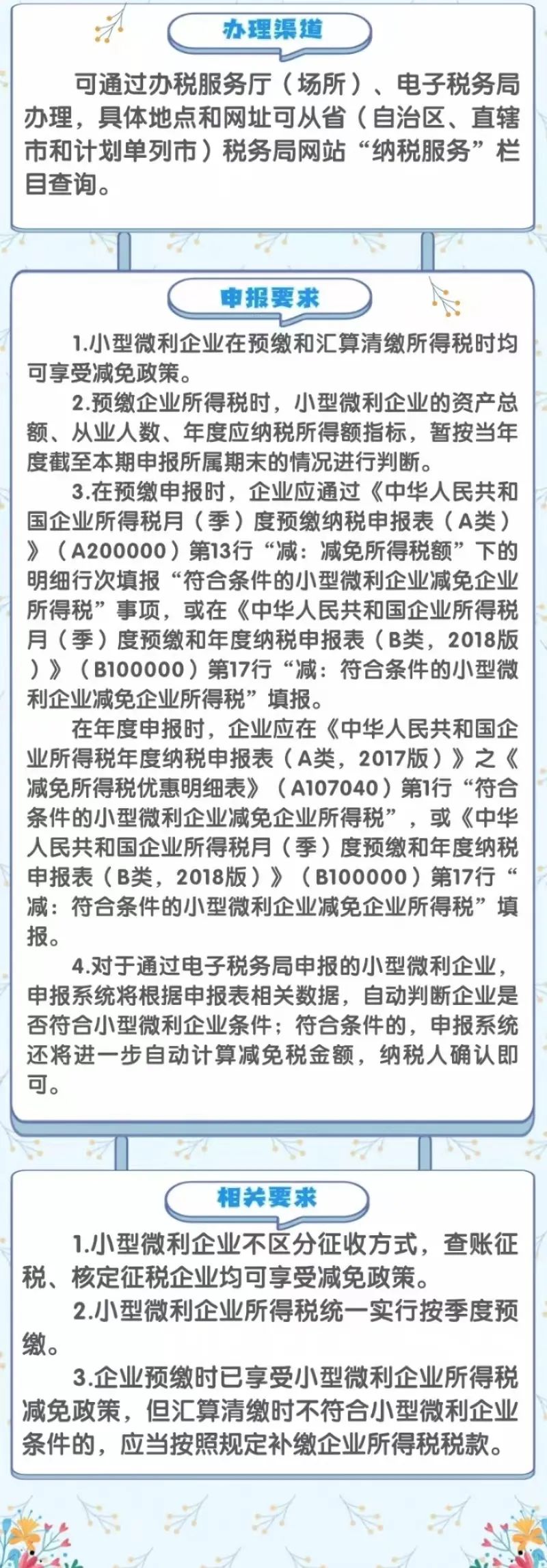 办理渠道

可通过办税服务厅（场所）、电子税务局办理，具体地点和网址可从省（自治区、直辖市和计划单列市）税务局网站“纳税服务”栏目查询。

申报要求

1.小型微利企业在预缴和汇算清缴所得税时均可享受减免政策。

2.预缴企业所得税时，小型微利企业的资产总额、从业人数、年度应纳税所得额指标，暂按当年度截至本期申报所属期末的情况进行判断。

3.在预缴申报时，企业应通过《中华人民共和国企业所得税月（季）度预缴纳税申报表（A类）》（A200000）第13行“减：减免所得税额”下的明细行次填报“符合条件的小型微利企业减免企业所得税”事项，或在《中华人民共和国企业所得税月（季）度预缴和年度纳税申报表（B类，2018版）》（B100000）第17行“减：符合条件的小型微利企业减免企业所得税”填报。

在年度申报时，企业应在《中华人民共和国企业所得税年度纳税申报表（A类，2017版）》之《减免所得税优惠明细表》（A107040）第1行“符合条件的小型微利企业减免企业所得税”，或《中华人民共和国企业所得税月（季）度预缴和年度纳税申报表（B类，2018版）》（B100000）第17行“减：符合条件的小型微利企业减免企业所得税”填报。

4.对于通过电子税务局申报的小型微利企业，申报系统将根据申报表相关数据，自动判断企业是否符合小型微利企业条件；符合条件的，申报系统还将进一步自动计算减免税金额，纳税人确认即可。

相关要求

1.小型微利企业不区分征收方式，查账征税、核定征税企业均可享受减免政策。

2.小型微利企业所得税统一实行按季度预缴。

3.企业预缴时已享受小型微利企业所得税减免政策，但汇算清缴时不符合小型微利企业条件的，应当按照规定补缴企业所得税税款。